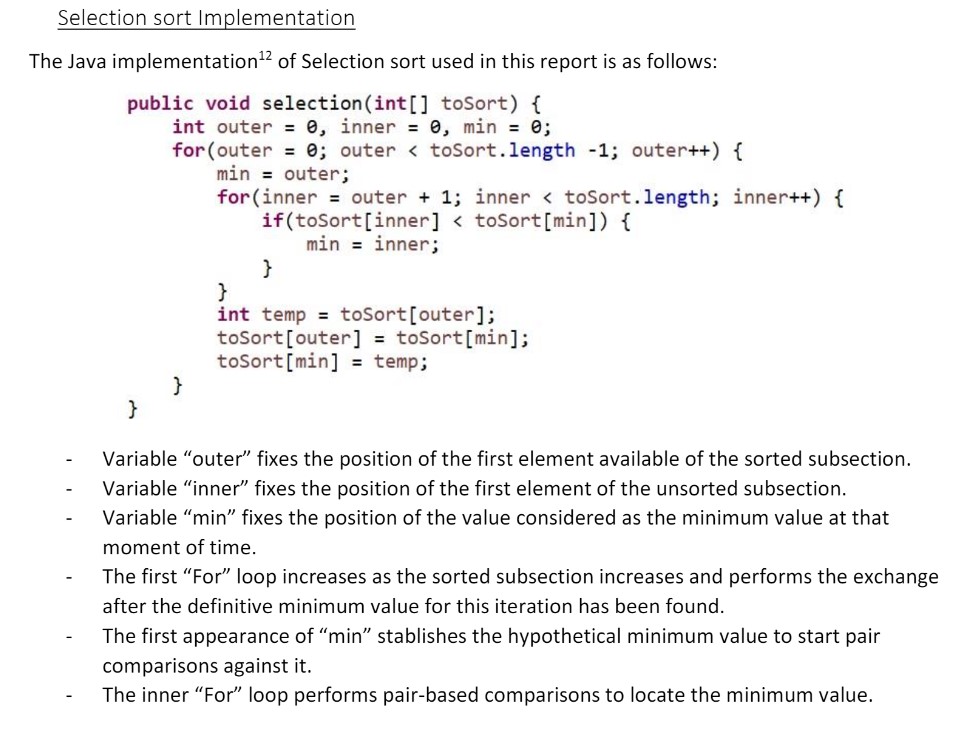 Selection sort Implementation

The Java implementation$^{12}$ of Selection sort used in this report is as follows:

public void selection(int[] toSort) {
    int outer = 0, inner = 0, min = 0;
    for(outer = 0; outer < toSort.length -1; outer++) {
        min = outer;
        for(inner = outer + 1; inner < toSort.length; inner++) {
            if(toSort[inner] < toSort[min]) {
                min = inner;
            }
        }
        int temp = toSort[outer];
        toSort[outer] = toSort[min];
        toSort[min] = temp;
    }
}

- Variable "outer" fixes the position of the first element available of the sorted subsection.
- Variable "inner" fixes the position of the first element of the unsorted subsection.
- Variable "min" fixes the position of the value considered as the minimum value at that moment of time.
- The first "For" loop increases as the sorted subsection increases and performs the exchange after the definitive minimum value for this iteration has been found.
- The first appearance of "min" stablishes the hypothetical minimum value to start pair comparisons against it.
- The inner "For" loop performs pair-based comparisons to locate the minimum value.